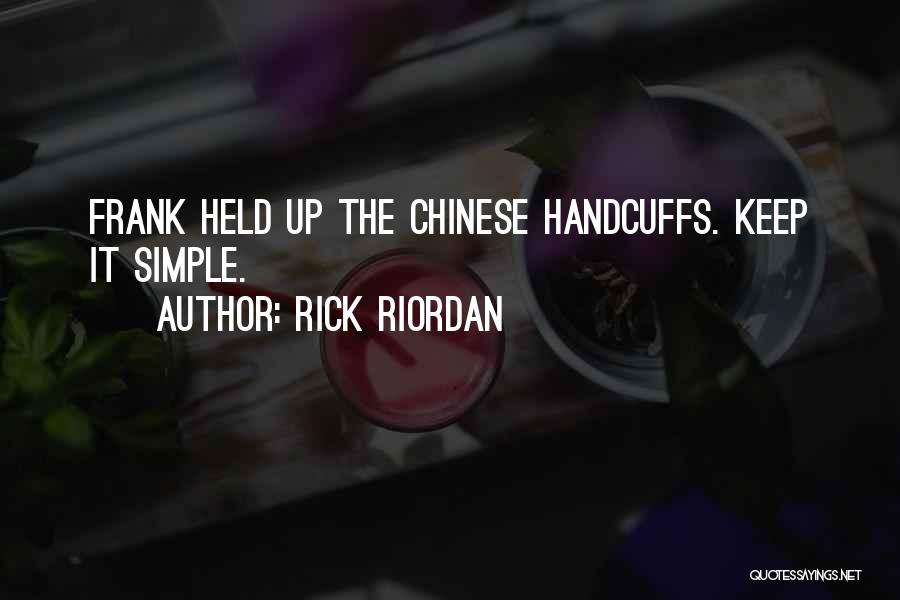 FRANK HELD UP THE CHINESE HANDCUFFS. KEEP IT SIMPLE.

AUTHOR: RICK RIORDAN

QUOTESSAYINGS.NET